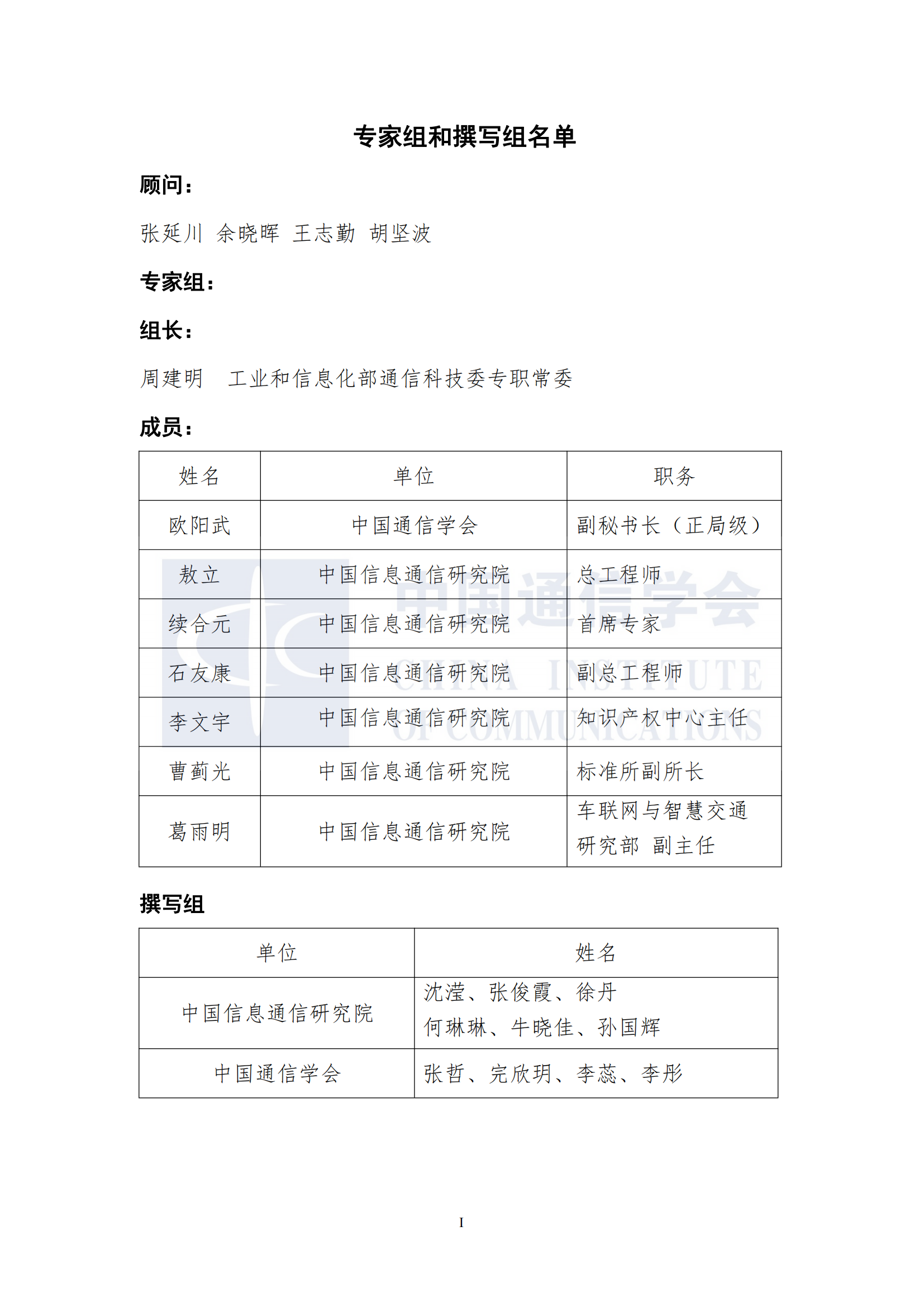 专家组和撰写组名单

顾问：

张延川 余晓晖 王志勤 胡坚波

专家组：

组长：

周建明 工业和信息化部通信科技委专职常委

成员：

| 姓名 | 单位 | 职务 |
|---|---|---|
| 欧阳武 | 中国通信学会 | 副秘书长（正局级） |
| 敖立 | 中国信息通信研究院 | 总工程师 |
| 续合元 | 中国信息通信研究院 | 首席专家 |
| 石友康 | 中国信息通信研究院 | 副总工程师 |
| 李文宇 | 中国信息通信研究院 | 知识产权中心主任 |
| 曹蓟光 | 中国信息通信研究院 | 标准所副所长 |
| 葛雨明 | 中国信息通信研究院 | 车联网与智慧交通研究部 副主任 |

中国通信学会
CHINA INSTITUTE OF COMMUNICATIONS

撰写组

| 单位 | 姓名 |
|---|---|
| 中国信息通信研究院 | 沈滢、张俊霞、徐丹 何琳琳、牛晓佳、孙国辉 |
| 中国通信学会 | 张哲、完欣玥、李蕊、李彤 |

I